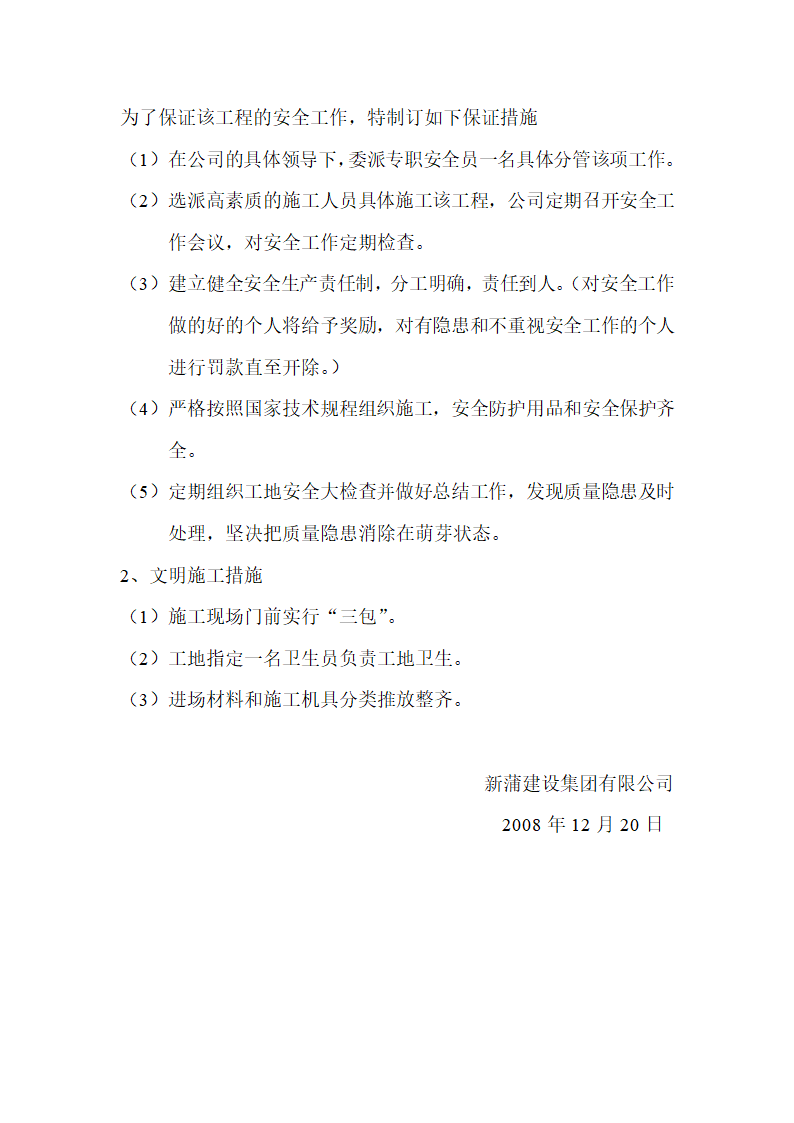 为了保证该工程的安全工作，特制订如下保证措施

（1）在公司的具体领导下，委派专职安全员一名具体分管该项工作。

（2）选派高素质的施工人员具体施工该工程，公司定期召开安全工作会议，对安全工作定期检查。

（3）建立健全安全生产责任制，分工明确，责任到人。（对安全工作做的好的个人将给予奖励，对有隐患和不重视安全工作的个人进行罚款直至开除。）

（4）严格按照国家技术规程组织施工，安全防护用品和安全保护齐全。

（5）定期组织工地安全大检查并做好总结工作，发现质量隐患及时处理，坚决把质量隐患消除在萌芽状态。

2、文明施工措施

（1）施工现场门前实行“三包”。

（2）工地指定一名卫生员负责工地卫生。

（3）进场材料和施工机具分类推放整齐。

新蒲建设集团有限公司

2008 年 12 月 20 日